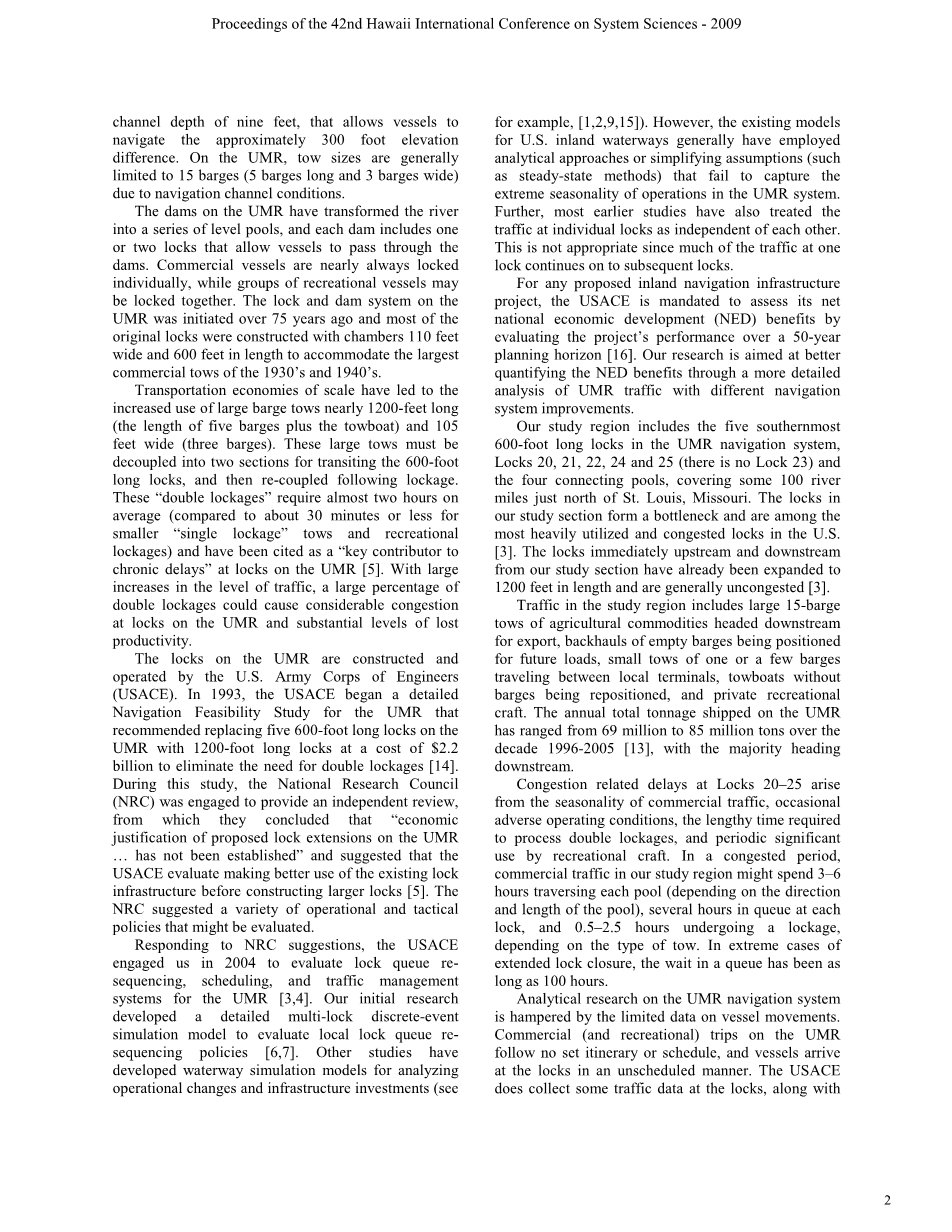 Proceedings of the 42nd Hawaii International Conference on System Sciences - 2009

channel depth of nine feet, that allows vessels to navigate the approximately 300 foot elevation difference. On the UMR, tow sizes are generally limited to 15 barges (5 barges long and 3 barges wide) due to navigation channel conditions.

The dams on the UMR have transformed the river into a series of level pools, and each dam includes one or two locks that allow vessels to pass through the dams. Commercial vessels are nearly always locked individually, while groups of recreational vessels may be locked together. The lock and dam system on the UMR was initiated over 75 years ago and most of the original locks were constructed with chambers 110 feet wide and 600 feet in length to accommodate the largest commercial tows of the 1930's and 1940's.

Transportation economies of scale have led to the increased use of large barge tows nearly 1200-feet long (the length of five barges plus the towboat) and 105 feet wide (three barges). These large tows must be decoupled into two sections for transiting the 600-foot long locks, and then re-coupled following lockage. These "double lockages" require almost two hours on average (compared to about 30 minutes or less for smaller "single lockage" tows and recreational lockages) and have been cited as a "key contributor to chronic delays" at locks on the UMR [5]. With large increases in the level of traffic, a large percentage of double lockages could cause considerable congestion at locks on the UMR and substantial levels of lost productivity.

The locks on the UMR are constructed and operated by the U.S. Army Corps of Engineers (USACE). In 1993, the USACE began a detailed Navigation Feasibility Study for the UMR that recommended replacing five 600-foot long locks on the UMR with 1200-foot long locks at a cost of $2.2 billion to eliminate the need for double lockages [14]. During this study, the National Research Council (NRC) was engaged to provide an independent review, from which they concluded that "economic justification of proposed lock extensions on the UMR … has not been established" and suggested that the USACE evaluate making better use of the existing lock infrastructure before constructing larger locks [5]. The NRC suggested a variety of operational and tactical policies that might be evaluated.

Responding to NRC suggestions, the USACE engaged us in 2004 to evaluate lock queue re-sequencing, scheduling, and traffic management systems for the UMR [3,4]. Our initial research developed a detailed multi-lock discrete-event simulation model to evaluate local lock queue re-sequencing policies [6,7]. Other studies have developed waterway simulation models for analyzing operational changes and infrastructure investments (see for example, [1,2,9,15]). However, the existing models for U.S. inland waterways generally have employed analytical approaches or simplifying assumptions (such as steady-state methods) that fail to capture the extreme seasonality of operations in the UMR system. Further, most earlier studies have also treated the traffic at individual locks as independent of each other. This is not appropriate since much of the traffic at one lock continues on to subsequent locks.

For any proposed inland navigation infrastructure project, the USACE is mandated to assess its net national economic development (NED) benefits by evaluating the project's performance over a 50-year planning horizon [16]. Our research is aimed at better quantifying the NED benefits through a more detailed analysis of UMR traffic with different navigation system improvements.

Our study region includes the five southernmost 600-foot long locks in the UMR navigation system, Locks 20, 21, 22, 24 and 25 (there is no Lock 23) and the four connecting pools, covering some 100 river miles just north of St. Louis, Missouri. The locks in our study section form a bottleneck and are among the most heavily utilized and congested locks in the U.S. [3]. The locks immediately upstream and downstream from our study section have already been expanded to 1200 feet in length and are generally uncongested [3].

Traffic in the study region includes large 15-barge tows of agricultural commodities headed downstream for export, backhauls of empty barges being positioned for future loads, small tows of one or a few barges traveling between local terminals, towboats without barges being repositioned, and private recreational craft. The annual total tonnage shipped on the UMR has ranged from 69 million to 85 million tons over the decade 1996-2005 [13], with the majority heading downstream.

Congestion related delays at Locks 20–25 arise from the seasonality of commercial traffic, occasional adverse operating conditions, the lengthy time required to process double lockages, and periodic significant use by recreational craft. In a congested period, commercial traffic in our study region might spend 3–6 hours traversing each pool (depending on the direction and length of the pool), several hours in queue at each lock, and 0.5–2.5 hours undergoing a lockage, depending on the type of tow. In extreme cases of extended lock closure, the wait in a queue has been as long as 100 hours.

Analytical research on the UMR navigation system is hampered by the limited data on vessel movements. Commercial (and recreational) trips on the UMR follow no set itinerary or schedule, and vessels arrive at the locks in an unscheduled manner. The USACE does collect some traffic data at the locks, along with

2